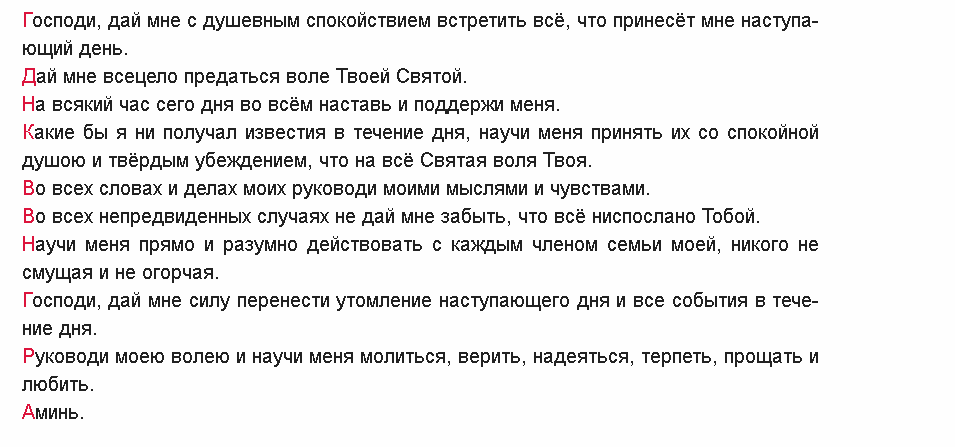 Господи, дай мне с душевным спокойствием встретить всё, что принесёт мне наступающий день.
Дай мне всецело предаться воле Твоей Святой.
На всякий час сего дня во всём наставь и поддержи меня.
Какие бы я ни получал известия в течение дня, научи меня принять их со спокойной душою и твёрдым убеждением, что на всё Святая воля Твоя.
Во всех словах и делах моих руководи моими мыслями и чувствами.
Во всех непредвиденных случаях не дай мне забыть, что всё ниспослано Тобой.
Научи меня прямо и разумно действовать с каждым членом семьи моей, никого не смущая и не огорчая.
Господи, дай мне силу перенести утомление наступающего дня и все события в течение дня.
Руководи моею волею и научи меня молиться, верить, надеяться, терпеть, прощать и любить.
Аминь.